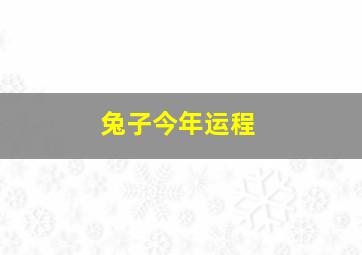 兔子今年运程